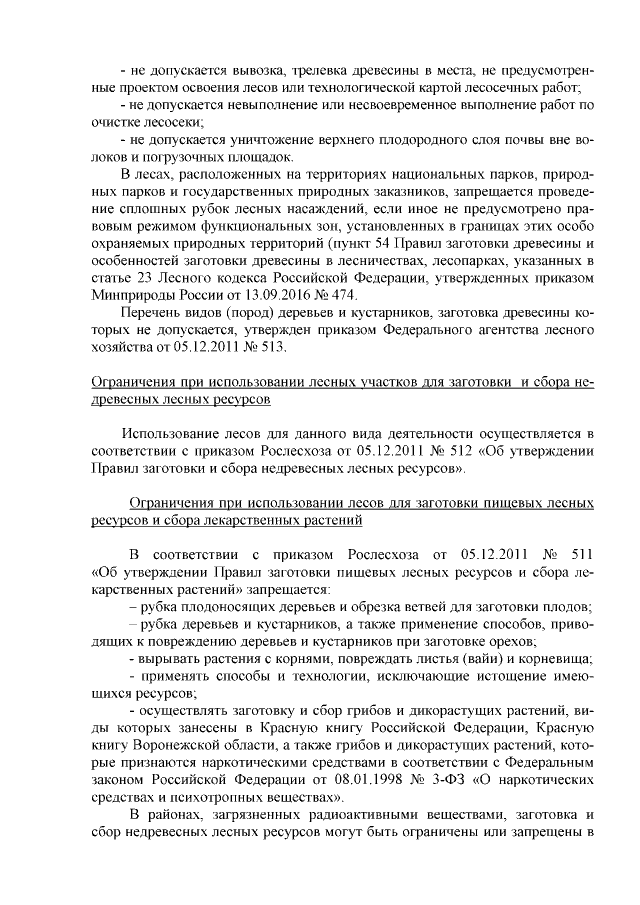 - не допускается вывозка, трелевка древесины в места, не предусмотренные проектом освоения лесов или технологической картой лесосечных работ;

- не допускается невыполнение или несвоевременное выполнение работ по очистке лесосеки;

- не допускается уничтожение верхнего плодородного слоя почвы вне волоков и погрузочных площадок.

В лесах, расположенных на территориях национальных парков, природных парков и государственных природных заказников, запрещается проведение сплошных рубок лесных насаждений, если иное не предусмотрено правовым режимом функциональных зон, установленных в границах этих особо охраняемых природных территорий (пункт 54 Правил заготовки древесины и особенностей заготовки древесины в лесничествах, лесопарках, указанных в статье 23 Лесного кодекса Российской Федерации, утвержденных приказом Минприроды России от 13.09.2016 № 474.

Перечень видов (пород) деревьев и кустарников, заготовка древесины которых не допускается, утвержден приказом Федерального агентства лесного хозяйства от 05.12.2011 № 513.

Ограничения при использовании лесных участков для заготовки и сбора недревесных лесных ресурсов

Использование лесов для данного вида деятельности осуществляется в соответствии с приказом Рослесхоза от 05.12.2011 № 512 «Об утверждении Правил заготовки и сбора недревесных лесных ресурсов».

Ограничения при использовании лесов для заготовки пищевых лесных ресурсов и сбора лекарственных растений

В соответствии с приказом Рослесхоза от 05.12.2011 № 511 «Об утверждении Правил заготовки пищевых лесных ресурсов и сбора лекарственных растений» запрещается:

– рубка плодоносящих деревьев и обрезка ветвей для заготовки плодов;

– рубка деревьев и кустарников, а также применение способов, приводящих к повреждению деревьев и кустарников при заготовке орехов;

- вырывать растения с корнями, повреждать листья (вайи) и корневища;

- применять способы и технологии, исключающие истощение имеющихся ресурсов;

- осуществлять заготовку и сбор грибов и дикорастущих растений, виды которых занесены в Красную книгу Российской Федерации, Красную книгу Воронежской области, а также грибов и дикорастущих растений, которые признаются наркотическими средствами в соответствии с Федеральным законом Российской Федерации от 08.01.1998 № 3-ФЗ «О наркотических средствах и психотропных веществах».

В районах, загрязненных радиоактивными веществами, заготовка и сбор недревесных лесных ресурсов могут быть ограничены или запрещены в